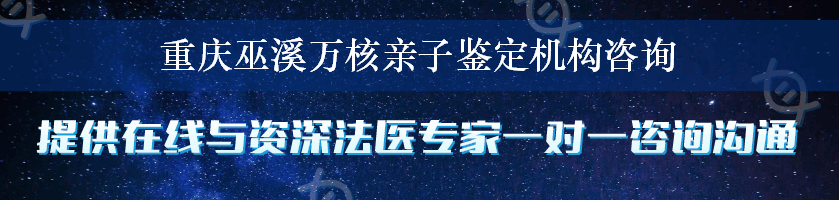 重庆巫溪万核亲子鉴定机构咨询

提供在线与资深法医专家一对一咨询沟通